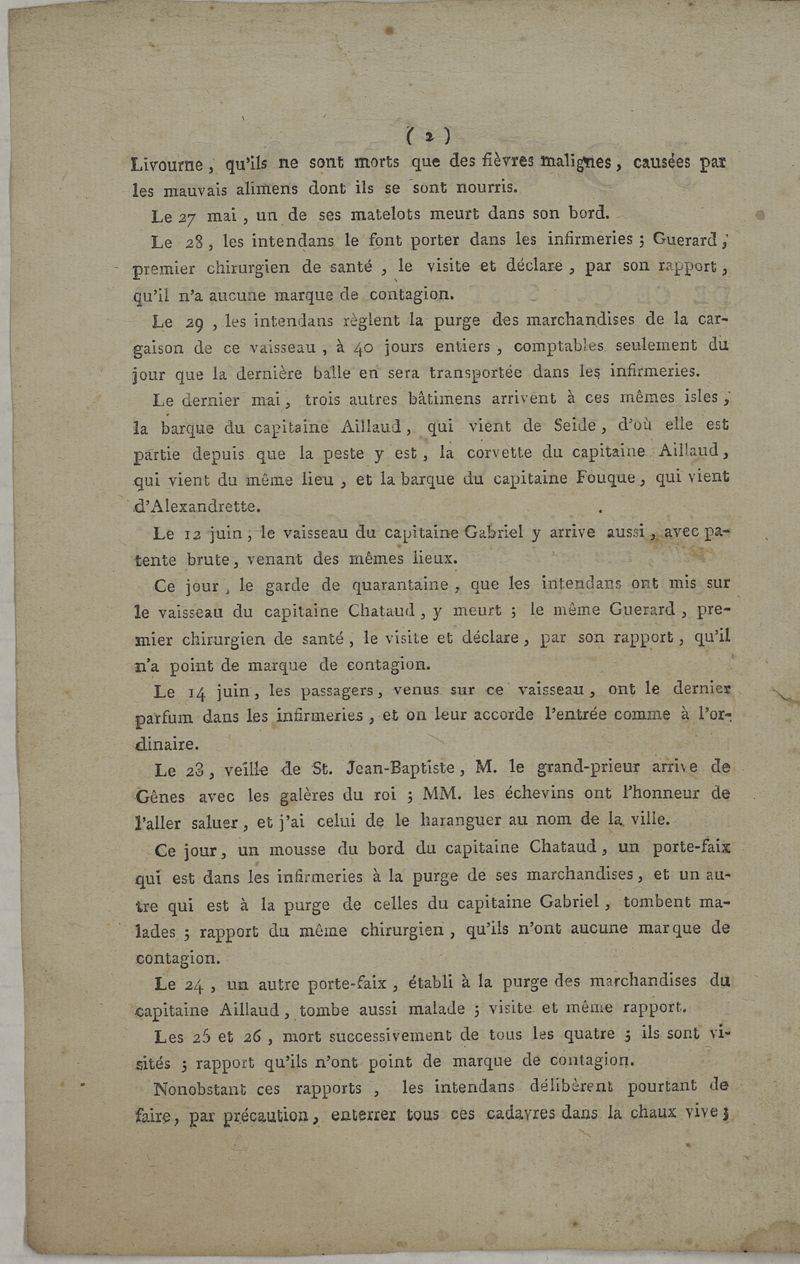 ( 2 )

Livourne, qu'ils ne sont morts que des fièvres malignes, causées par les mauvais alimens dont ils se sont nourris.

Le 27 mai, un de ses matelots meurt dans son bord.

Le 28, les intendans le font porter dans les infirmeries ; Guerard, premier chirurgien de santé, le visite et déclare, par son rapport, qu'il n'a aucune marque de contagion.

Le 29, les intendans règlent la purge des marchandises de la cargaison de ce vaisseau, à 40 jours entiers, comptables seulement du jour que la dernière balle en sera transportée dans les infirmeries.

Le dernier mai, trois autres bâtimens arrivent à ces mêmes isles, la barque du capitaine Aillaud, qui vient de Seide, d'où elle est partie depuis que la peste y est, la corvette du capitaine Aillaud, qui vient du même lieu, et la barque du capitaine Fouque, qui vient d'Alexandrette.

Le 12 juin, le vaisseau du capitaine Gabriel y arrive aussi, avec patente brute, venant des mêmes lieux.

Ce jour, le garde de quarantaine, que les intendans ont mis sur le vaisseau du capitaine Chataud, y meurt ; le même Guerard, premier chirurgien de santé, le visite et déclare, par son rapport, qu'il n'a point de marque de contagion.

Le 14 juin, les passagers, venus sur ce vaisseau, ont le dernier parfum dans les infirmeries, et on leur accorde l'entrée comme à l'ordinaire.

Le 23, veille de St. Jean-Baptiste, M. le grand-prieur arrive de Gènes avec les galères du roi ; MM. les échevins ont l'honneur de l'aller saluer, et j'ai celui de le haranguer au nom de la ville.

Ce jour, un mousse du bord du capitaine Chataud, un porte-faix qui est dans les infirmeries à la purge de ses marchandises, et un autre qui est à la purge de celles du capitaine Gabriel, tombent malades ; rapport du même chirurgien, qu'ils n'ont aucune marque de contagion.

Le 24, un autre porte-faix, établi à la purge des marchandises du capitaine Aillaud, tombe aussi malade ; visite et même rapport.

Les 25 et 26, mort successivement de tous les quatre ; ils sont visités ; rapport qu'ils n'ont point de marque de contagion.

Nonobstant ces rapports, les intendans délibèrent pourtant de faire, par précaution, enterrer tous ces cadavres dans la chaux vive ;